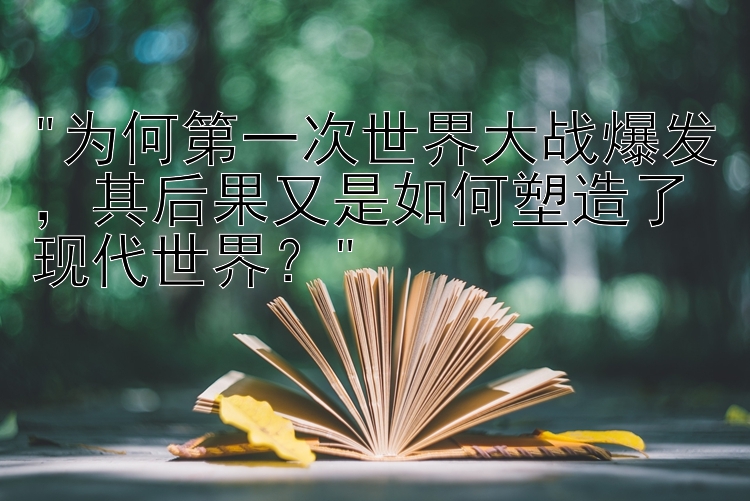 "为何第一次世界大战爆发，其后果又是如何塑造了现代世界？"